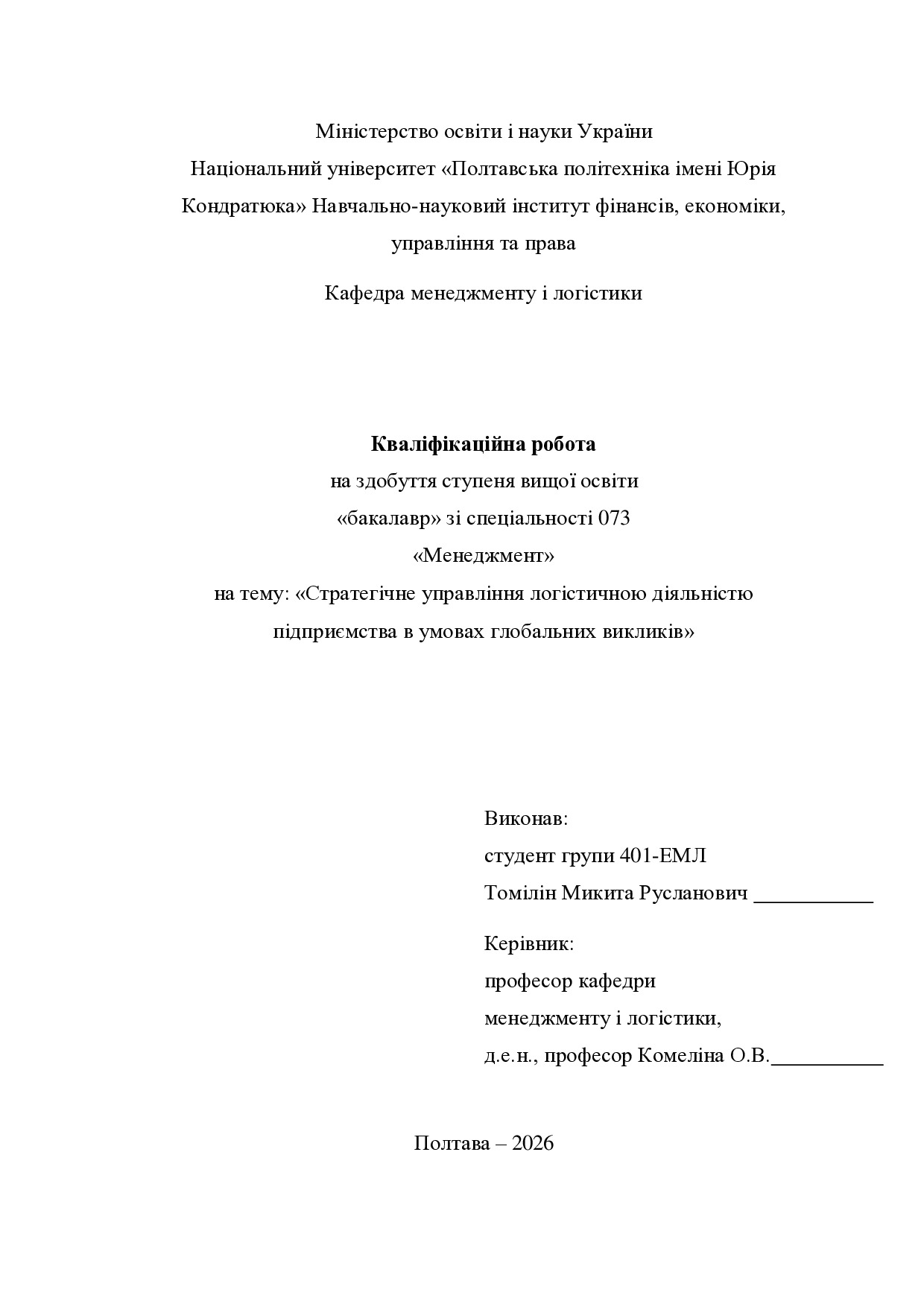 Міністерство освіти і науки України Національний університет «Полтавська політехніка імені Юрія Кондратюка» Навчально-науковий інститут фінансів, економіки, управління та права

Кафедра менеджменту і логістики

Кваліфікаційна робота

на здобуття ступеня вищої освіти «бакалавр» зі спеціальності 073 «Менеджмент» на тему: «Стратегічне управління логістичною діяльністю підприємства в умовах глобальних викликів»

Виконав:
студент групи 401-ЕМЛ
Томілін Микита Русланович ____

Керівник:
професор кафедри
менеджменту і логістики,
д.е.н., професор Комеліна О.В.____

Полтава – 2026